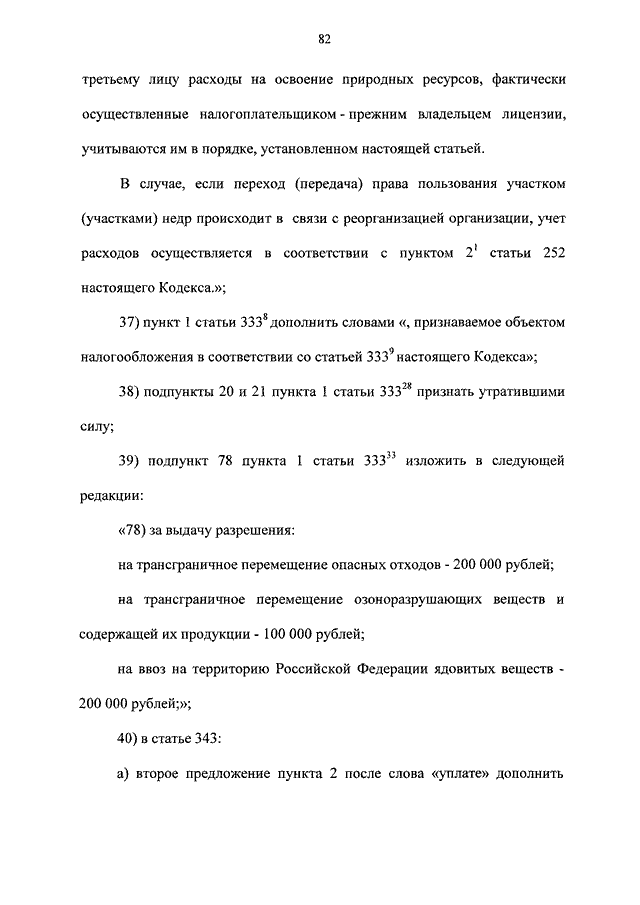 82

третьему лицу расходы на освоение природных ресурсов, фактически осуществленные налогоплательщиком - прежним владельцем лицензии, учитываются им в порядке, установленном настоящей статьей.

В случае, если переход (передача) права пользования участком (участками) недр происходит в связи с реорганизацией организации, учет расходов осуществляется в соответствии с пунктом $2^1$ статьи 252 настоящего Кодекса.»;

37) пункт 1 статьи $333^8$ дополнить словами «, признаваемое объектом налогообложения в соответствии со статьей $333^9$ настоящего Кодекса»;

38) подпункты 20 и 21 пункта 1 статьи $333^{28}$ признать утратившими силу;

39) подпункт 78 пункта 1 статьи $333^{33}$ изложить в следующей редакции:

«78) за выдачу разрешения:

на трансграничное перемещение опасных отходов - 200 000 рублей;

на трансграничное перемещение озоноразрушающих веществ и содержащей их продукции - 100 000 рублей;

на ввоз на территорию Российской Федерации ядовитых веществ - 200 000 рублей;»;

40) в статье 343:

а) второе предложение пункта 2 после слова «уплате» дополнить